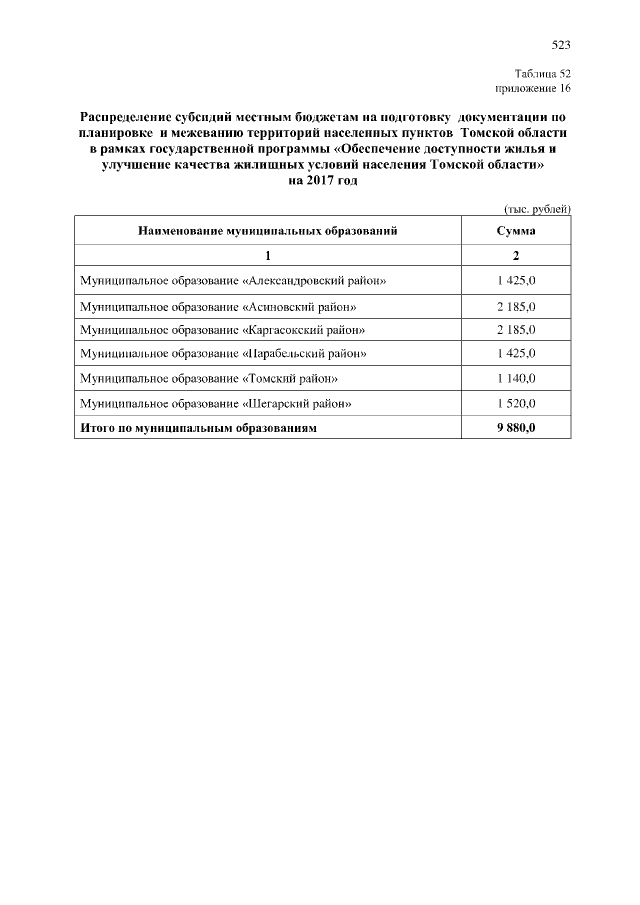 523

Таблица 52
приложение 16

Распределение субсидий местным бюджетам на подготовку документации по планировке и межеванию территорий населенных пунктов Томской области в рамках государственной программы «Обеспечение доступности жилья и улучшение качества жилищных условий населения Томской области» на 2017 год

(тыс. рублей)

| Наименование муниципальных образований | Сумма |
|---|---|
| 1 | 2 |
| Муниципальное образование «Александровский район» | 1 425,0 |
| Муниципальное образование «Асиновский район» | 2 185,0 |
| Муниципальное образование «Каргасокский район» | 2 185,0 |
| Муниципальное образование «Парабельский район» | 1 425,0 |
| Муниципальное образование «Томский район» | 1 140,0 |
| Муниципальное образование «Шегарский район» | 1 520,0 |
| Итого по муниципальным образованиям | 9 880,0 |